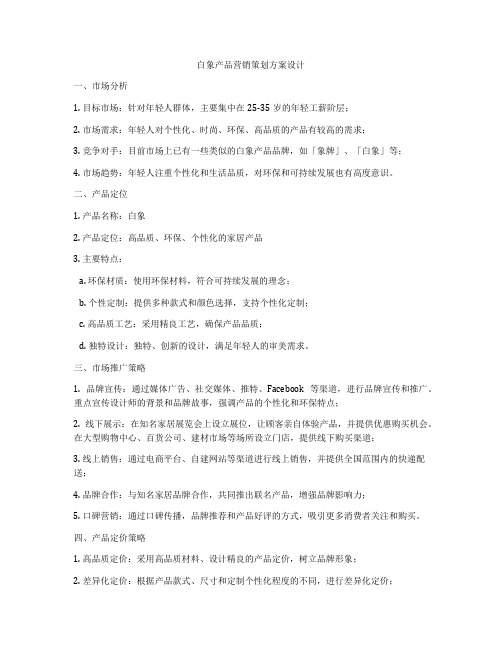 白象产品营销策划方案设计

一、市场分析

1. 目标市场：针对年轻人群体，主要集中在 25-35 岁的年轻工薪阶层；

2. 市场需求：年轻人对个性化、时尚、环保、高品质的产品有较高的需求；

3. 竞争对手：目前市场上已有一些类似的白象产品品牌，如「象牌」、「白象」等；

4. 市场趋势：年轻人注重个性化和生活品质，对环保和可持续发展也有高度意识。

二、产品定位

1. 产品名称：白象

2. 产品定位：高品质、环保、个性化的家居产品

3. 主要特点：

a. 环保材质：使用环保材料，符合可持续发展的理念；

b. 个性定制：提供多种款式和颜色选择，支持个性化定制；

c. 高品质工艺：采用精良工艺，确保产品品质；

d. 独特设计：独特、创新的设计，满足年轻人的审美需求。

三、市场推广策略

1. 品牌宣传：通过媒体广告、社交媒体、推特、Facebook 等渠道，进行品牌宣传和推广。重点宣传设计师的背景和品牌故事，强调产品的个性化和环保特点；

2. 线下展示：在知名家居展览会上设立展位，让顾客亲自体验产品，并提供优惠购买机会。在大型购物中心、百货公司、建材市场等场所设立门店，提供线下购买渠道；

3. 线上销售：通过电商平台、自建网站等渠道进行线上销售，并提供全国范围内的快递配送；

4. 品牌合作：与知名家居品牌合作，共同推出联名产品，增强品牌影响力；

5. 口碑营销：通过口碑传播，品牌推荐和产品好评的方式，吸引更多消费者关注和购买。

四、产品定价策略

1. 高品质定价：采用高品质材料、设计精良的产品定价，树立品牌形象；

2. 差异化定价：根据产品款式、尺寸和定制个性化程度的不同，进行差异化定价；